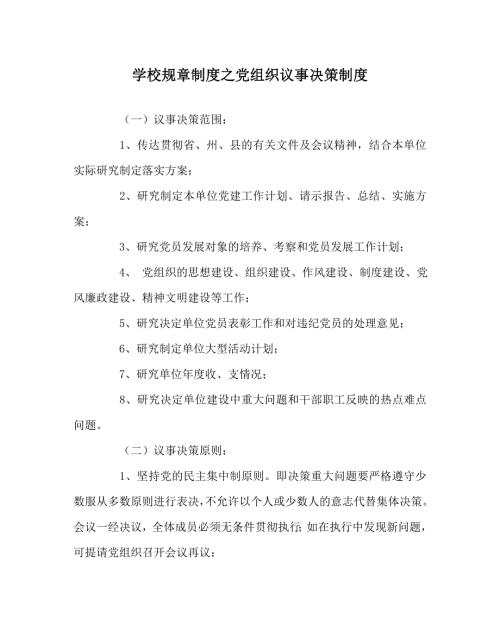 学校规章制度之党组织议事决策制度

（一）议事决策范围：

1、传达贯彻省、州、县的有关文件及会议精神，结合本单位实际研究制定落实方案；

2、研究制定本单位党建工作计划、请示报告、总结、实施方案；

3、研究党员发展对象的培养、考察和党员发展工作计划；

4、 党组织的思想建设、组织建设、作风建设、制度建设、党风廉政建设、精神文明建设等工作；

5、研究决定单位党员表彰工作和对违纪党员的处理意见；

6、研究制定单位大型活动计划；

7、研究单位年度收、支情况；

8、研究决定单位建设中重大问题和干部职工反映的热点难点问题。

（二）议事决策原则：

1、坚持党的民主集中制原则。即决策重大问题要严格遵守少数服从多数原则进行表决，不允许以个人或少数人的意志代替集体决策。会议一经决议，全体成员必须无条件贯彻执行；如在执行中发现新问题，可提请党组织召开会议再议；